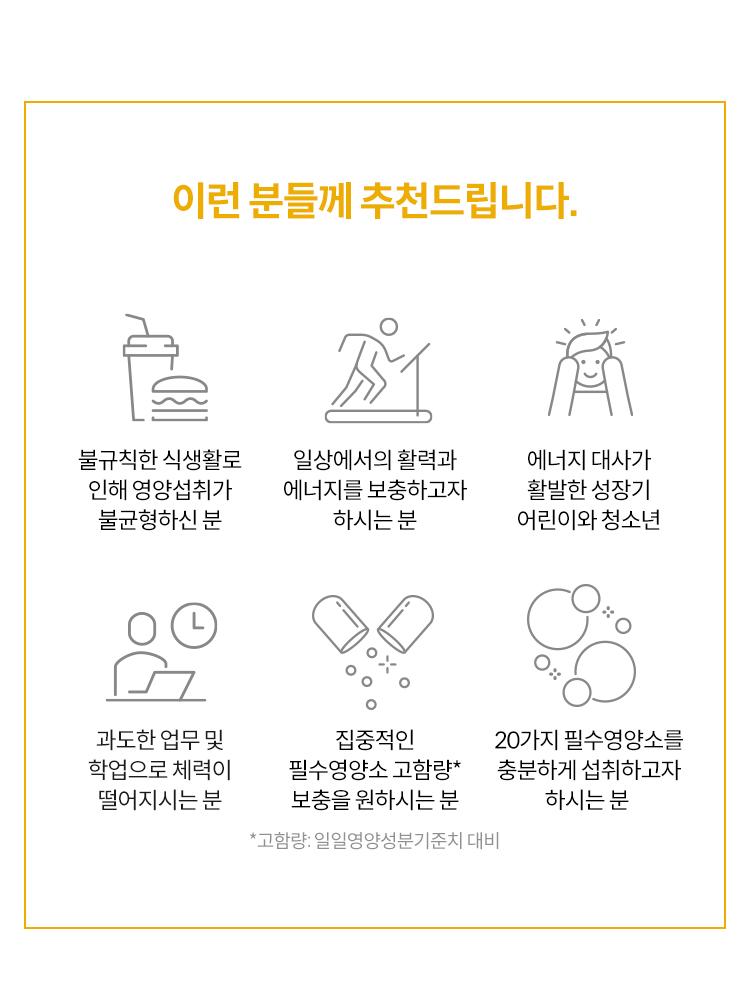 이런 분들께 추천드립니다.

불규칙한 식생활로
인해 영양섭취가
불균형하신 분

일상에서의 활력과
에너지를 보충하고자
하시는 분

에너지 대사가
활발한 성장기
어린이와 청소년

과도한 업무 및
학업으로 체력이
떨어지시는 분

집중적인
필수영양소 고함량*
보충을 원하시는 분

20가지 필수영양소를
충분하게 섭취하고자
하시는 분

*고함량: 일일영양성분기준치 대비